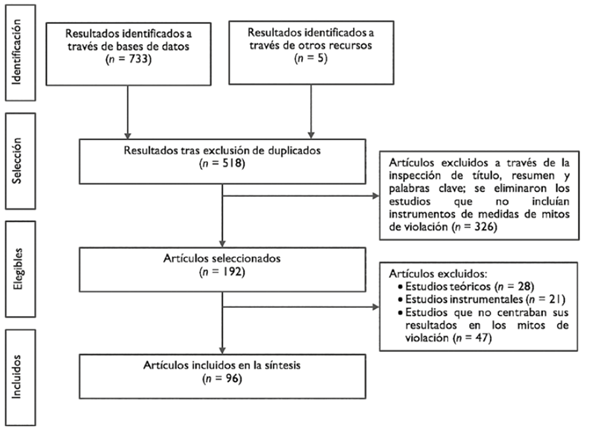 Identificación

Resultados identificados a través de bases de datos
($n$ = 733)

Resultados identificados a través de otros recursos
($n$ = 5)

Selección

Resultados tras exclusión de duplicados
($n$ = 518)

Artículos excluidos a través de la inspección de título, resumen y palabras clave; se eliminaron los estudios que no incluían instrumentos de medidas de mitos de violación ($n$ = 326)

Elegibles

Artículos seleccionados
($n$ = 192)

Artículos excluidos:
• Estudios teóricos ($n$ = 28)
• Estudios instrumentales ($n$ = 21)
• Estudios que no centraban sus resultados en los mitos de violación ($n$ = 47)

Incluidos

Artículos incluidos en la síntesis
($n$ = 96)